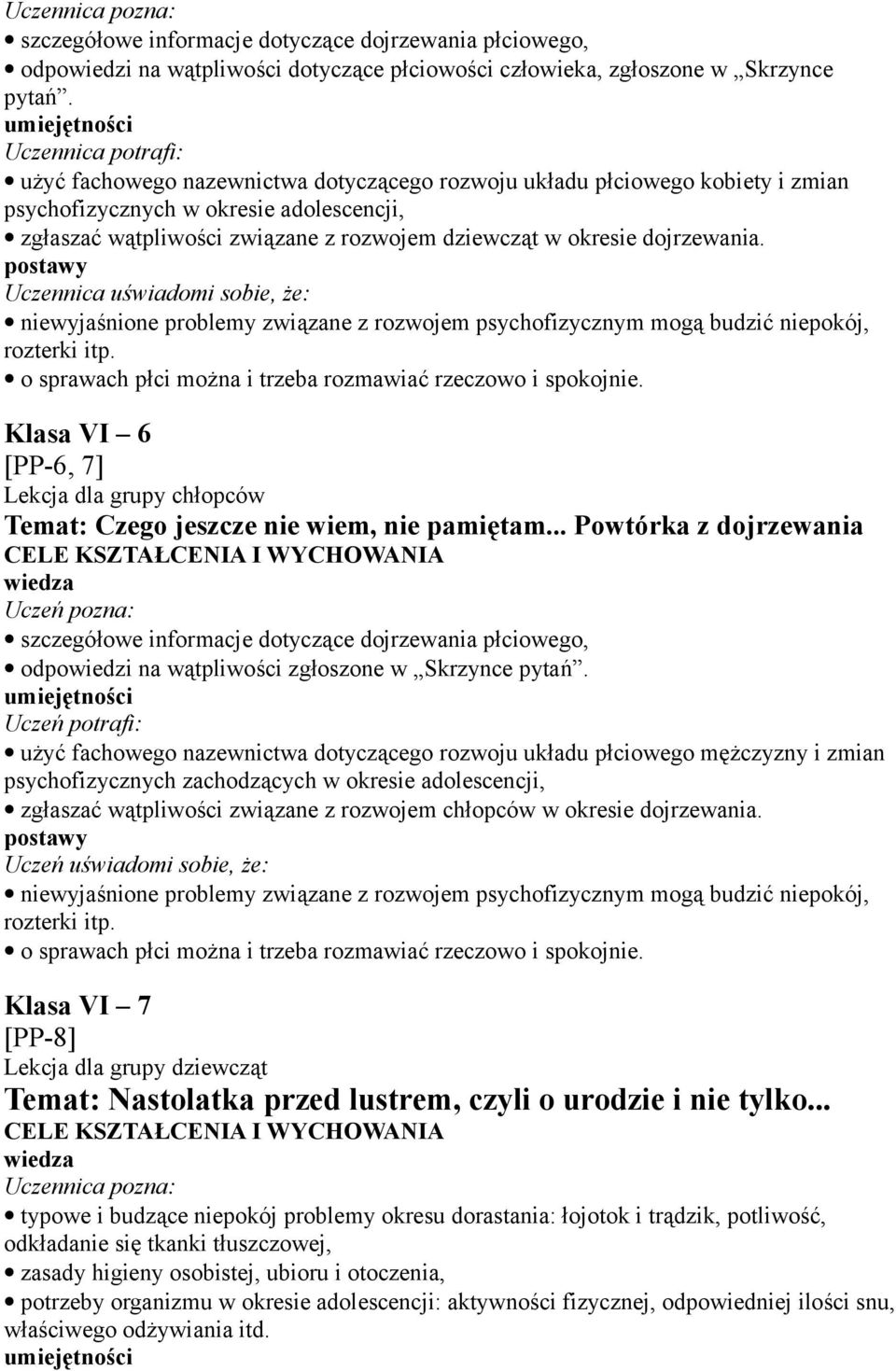 Uczennica pozna:
• szczegółowe informacje dotyczące dojrzewania płciowego,
• odpowiedzi na wątpliwości dotyczące płciowości człowieka, zgłoszone w „Skrzynce pytań".
umiejętności
Uczennica potrafi:
• użyć fachowego nazewnictwa dotyczącego rozwoju układu płciowego kobiety i zmian psychofizycznych w okresie adolescencji,
• zgłaszać wątpliwości związane z rozwojem dziewcząt w okresie dojrzewania.
postawy
Uczennica uświadomi sobie, że:
• niewyjaśnione problemy związane z rozwojem psychofizycznym mogą budzić niepokój, rozterki itp.
• o sprawach płci można i trzeba rozmawiać rzeczowo i spokojnie.

Klasa VI – 6
[PP-6, 7]
Lekcja dla grupy chłopców
Temat: Czego jeszcze nie wiem, nie pamiętam... Powtórka z dojrzewania
CELE KSZTAŁCENIA I WYCHOWANIA
wiedza
Uczeń pozna:
• szczegółowe informacje dotyczące dojrzewania płciowego,
• odpowiedzi na wątpliwości zgłoszone w „Skrzynce pytań".
umiejętności
Uczeń potrafi:
• użyć fachowego nazewnictwa dotyczącego rozwoju układu płciowego mężczyzny i zmian psychofizycznych zachodzących w okresie adolescencji,
• zgłaszać wątpliwości związane z rozwojem chłopców w okresie dojrzewania.
postawy
Uczeń uświadomi sobie, że:
• niewyjaśnione problemy związane z rozwojem psychofizycznym mogą budzić niepokój, rozterki itp.
• o sprawach płci można i trzeba rozmawiać rzeczowo i spokojnie.

Klasa VI – 7
[PP-8]
Lekcja dla grupy dziewcząt
Temat: Nastolatka przed lustrem, czyli o urodzie i nie tylko...
CELE KSZTAŁCENIA I WYCHOWANIA
wiedza
Uczennica pozna:
• typowe i budzące niepokój problemy okresu dorastania: łojotok i trądzik, potliwość, odkładanie się tkanki tłuszczowej,
• zasady higieny osobistej, ubioru i otoczenia,
• potrzeby organizmu w okresie adolescencji: aktywności fizycznej, odpowiedniej ilości snu, właściwego odżywiania itd.
umiejętności